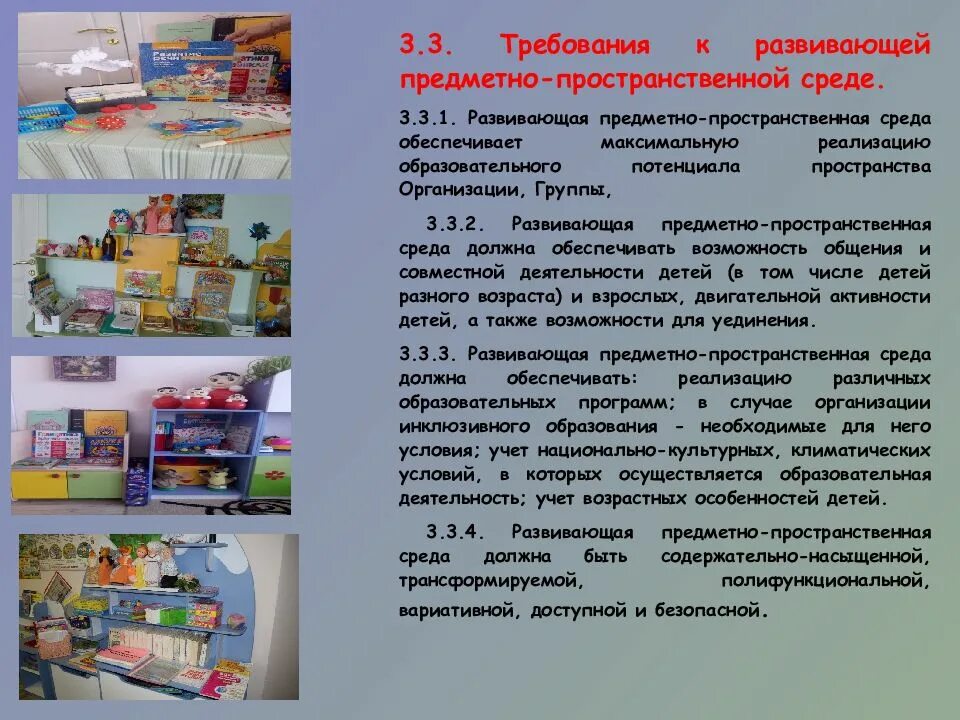 3.3. Требования к развивающей предметно-пространственной среде.

3.3.1. Развивающая предметно-пространственная среда обеспечивает максимальную реализацию образовательного потенциала пространства Организации, Группы,

3.3.2. Развивающая предметно-пространственная среда должна обеспечивать возможность общения и совместной деятельности детей (в том числе детей разного возраста) и взрослых, двигательной активности детей, а также возможности для уединения.

3.3.3. Развивающая предметно-пространственная среда должна обеспечивать: реализацию различных образовательных программ; в случае организации инклюзивного образования - необходимые для него условия; учет национально-культурных, климатических условий, в которых осуществляется образовательная деятельность; учет возрастных особенностей детей.

3.3.4. Развивающая предметно-пространственная среда должна быть содержательно-насыщенной, трансформируемой, полифункциональной, вариативной, доступной и безопасной.